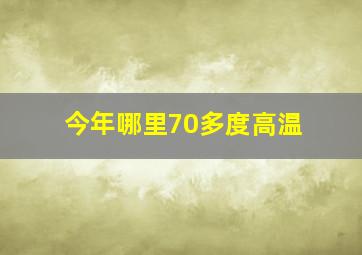 今年哪里70多度高温